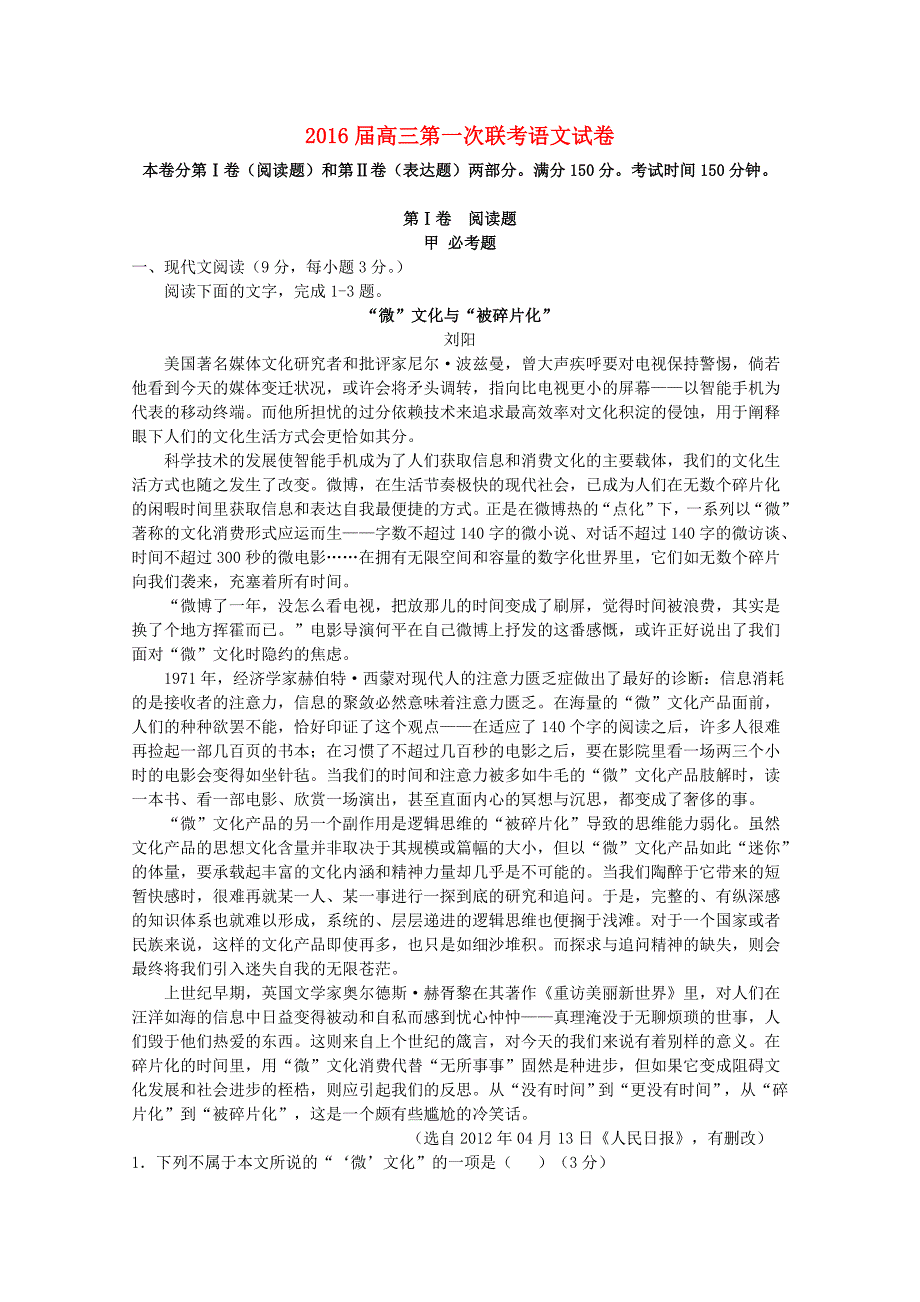 2016 届高三第一次联考语文试卷

本卷分第Ⅰ卷（阅读题）和第Ⅱ卷（表达题）两部分。满分 150 分。考试时间 150 分钟。

第Ⅰ卷　阅读题
甲　必考题

一、现代文阅读（9 分，每小题 3 分。）

阅读下面的文字，完成 1-3 题。

“微”文化与“被碎片化”
刘阳

美国著名媒体文化研究者和批评家尼尔·波兹曼，曾大声疾呼要对电视保持警惕，倘若他看到今天的媒体变迁状况，或许会将矛头调转，指向比电视更小的屏幕——以智能手机为代表的移动终端。而他所担忧的过分依赖技术来追求最高效率对文化积淀的侵蚀，用于阐释眼下人们的文化生活方式会更恰如其分。

科学技术的发展使智能手机成为了人们获取信息和消费文化的主要载体，我们的文化生活方式也随之发生了改变。微博，在生活节奏极快的现代社会，已成为人们在无数个碎片化的闲暇时间里获取信息和表达自我最便捷的方式。正是在微博热的“点化”下，一系列以“微”著称的文化消费形式应运而生——字数不超过 140 字的微小说、对话不超过 140 字的微访谈、时间不超过 300 秒的微电影……在拥有无限空间和容量的数字化世界里，它们如无数个碎片向我们袭来，充塞着所有时间。

“微博了一年，没怎么看电视，把放那儿的时间变成了刷屏，觉得时间被浪费，其实是换了个地方挥霍而已。”电影导演何平在自己微博上抒发的这番感慨，或许正好说出了我们面对“微”文化时隐约的焦虑。

1971 年，经济学家赫伯特·西蒙对现代人的注意力匮乏症做出了最好的诊断：信息消耗的是接收者的注意力，信息的聚敛必然意味着注意力匮乏。在海量的“微”文化产品面前，人们的种种欲罢不能，恰好印证了这个观点——在适应了 140 个字的阅读之后，许多人很难再捡起一部几百页的书本；在习惯了不超过几百秒的电影之后，要在影院里看一场两三个小时的电影会变得如坐针毡。当我们的时间和注意力被多如牛毛的“微”文化产品肢解时，读一本书、看一部电影、欣赏一场演出，甚至直面内心的冥想与沉思，都变成了奢侈的事。

“微”文化产品的另一个副作用是逻辑思维的“被碎片化”导致的思维能力弱化。虽然文化产品的思想文化含量并非取决于其规模或篇幅的大小，但以“微”文化产品如此“迷你”的体量，要承载起丰富的文化内涵和精神力量却几乎是不可能的。当我们陶醉于它带来的短暂快感时，很难再就某一人、某一事进行一探到底的研究和追问。于是，完整的、有纵深感的知识体系也就难以形成，系统的、层层递进的逻辑思维也便搁于浅滩。对于一个国家或者民族来说，这样的文化产品即使再多，也只是如细沙堆积。而探求与追问精神的缺失，则会最终将我们引入迷失自我的无限苍茫。

上世纪早期，英国文学家奥尔德斯·赫胥黎在其著作《重访美丽新世界》里，对人们在汪洋如海的信息中日益变得被动和自私而感到忧心忡忡——真理淹没于无聊烦琐的世事，人们毁于他们热爱的东西。这则来自上个世纪的箴言，对今天的我们来说有着别样的意义。在碎片化的时间里，用“微”文化消费代替“无所事事”固然是种进步，但如果它变成阻碍文化发展和社会进步的桎梏，则应引起我们的反思。从“没有时间”到“更没有时间”，从“碎片化”到“被碎片化”，这是一个颇有些尴尬的冷笑话。

（选自 2012 年 04 月 13 日《人民日报》，有删改）

1．下列不属于本文所说的“‘微’文化”的一项是（　　）（3 分）